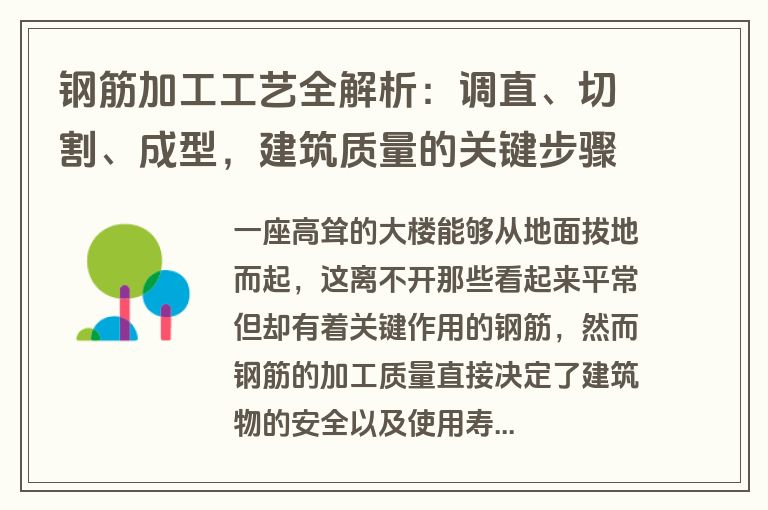 钢筋加工工艺全解析：调直、切割、成型，建筑质量的关键步骤

一座高耸的大楼能够从地面拔地而起，这离不开那些看起来平常但却有着关键作用的钢筋，然而钢筋的加工质量直接决定了建筑物的安全以及使用寿...